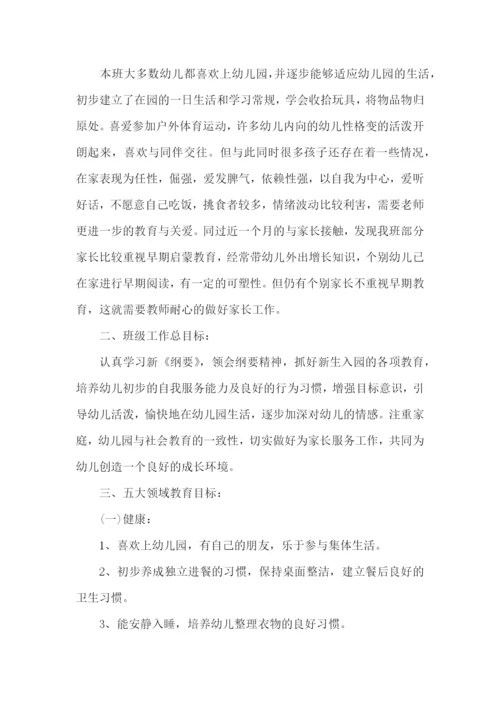 本班大多数幼儿都喜欢上幼儿园，并逐步能够适应幼儿园的生活，初步建立了在园的一日生活和学习常规，学会收拾玩具，将物品物归原处。喜爱参加户外体育运动，许多幼儿内向的幼儿性格变的活泼开朗起来，喜欢与同伴交往。但与此同时很多孩子还存在着一些情况，在家表现为任性，倔强，爱发脾气，依赖性强，以自我为中心，爱听好话，不愿意自己吃饭，挑食者较多，情绪波动比较利害，需要老师更进一步的教育与关爱。同过近一个月的与家长接触，发现我班部分家长比较重视早期启蒙教育，经常带幼儿外出增长知识，个别幼儿已在家进行早期阅读，有一定的可塑性。但仍有个别家长不重视早期教育，这就需要教师耐心的做好家长工作。

二、班级工作总目标：

认真学习新《纲要》，领会纲要精神，抓好新生入园的各项教育，培养幼儿初步的自我服务能力及良好的行为习惯，增强目标意识，引导幼儿活泼，愉快地在幼儿园生活，逐步加深对幼儿的情感。注重家庭，幼儿园与社会教育的一致性，切实做好为家长服务工作，共同为幼儿创造一个良好的成长环境。

三、五大领域教育目标：

(一)健康：

1、喜欢上幼儿园，有自己的朋友，乐于参与集体生活。

2、初步养成独立进餐的习惯，保持桌面整洁，建立餐后良好的卫生习惯。

3、能安静入睡，培养幼儿整理衣物的良好习惯。